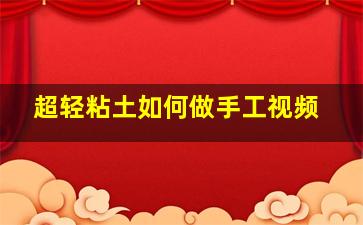 超轻粘土如何做手工视频